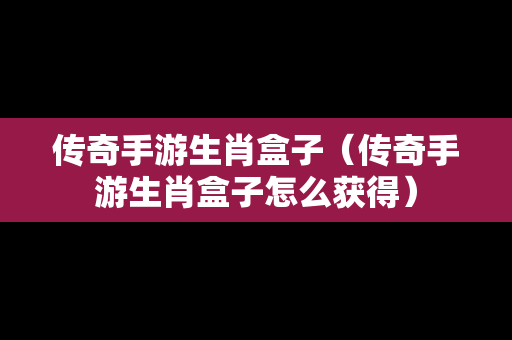 传奇手游生肖盒子（传奇手游生肖盒子怎么获得）